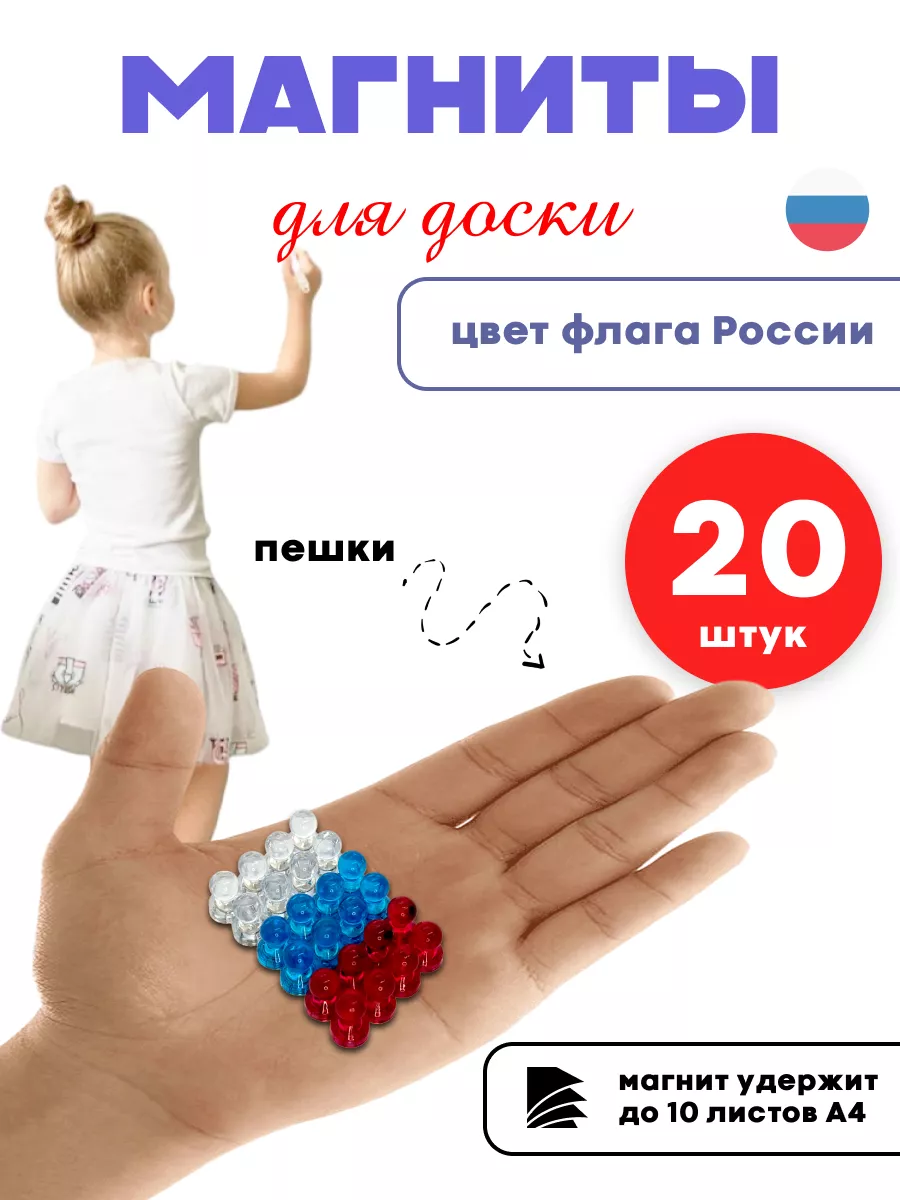 МАГНИТЫ

для доски

цвет флага России

пешки

20

штук

магнит удержит до 10 листов А4